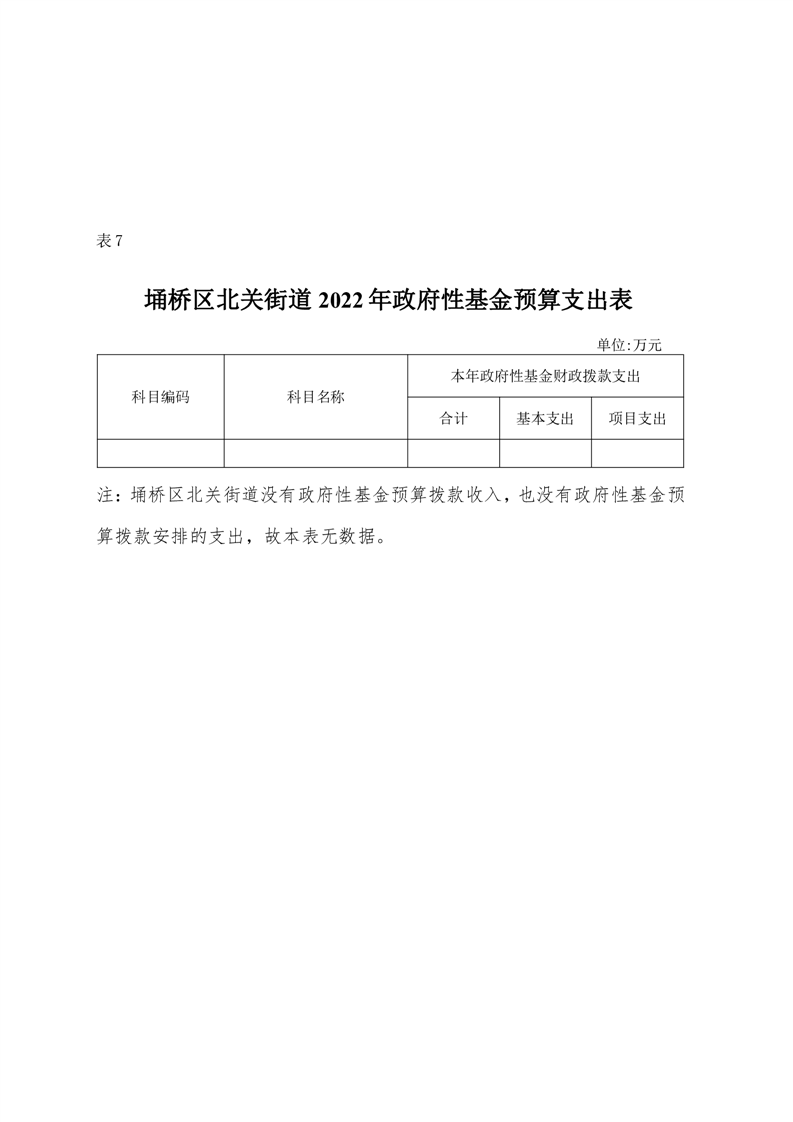 表 7

埇桥区北关街道 2022 年政府性基金预算支出表

单位:万元

| 科目编码 | 科目名称 | 本年政府性基金财政拨款支出 | | |
|---|---|---|---|---|
| | | 合计 | 基本支出 | 项目支出 |
| | | | | |

注：埇桥区北关街道没有政府性基金预算拨款收入，也没有政府性基金预算拨款安排的支出，故本表无数据。